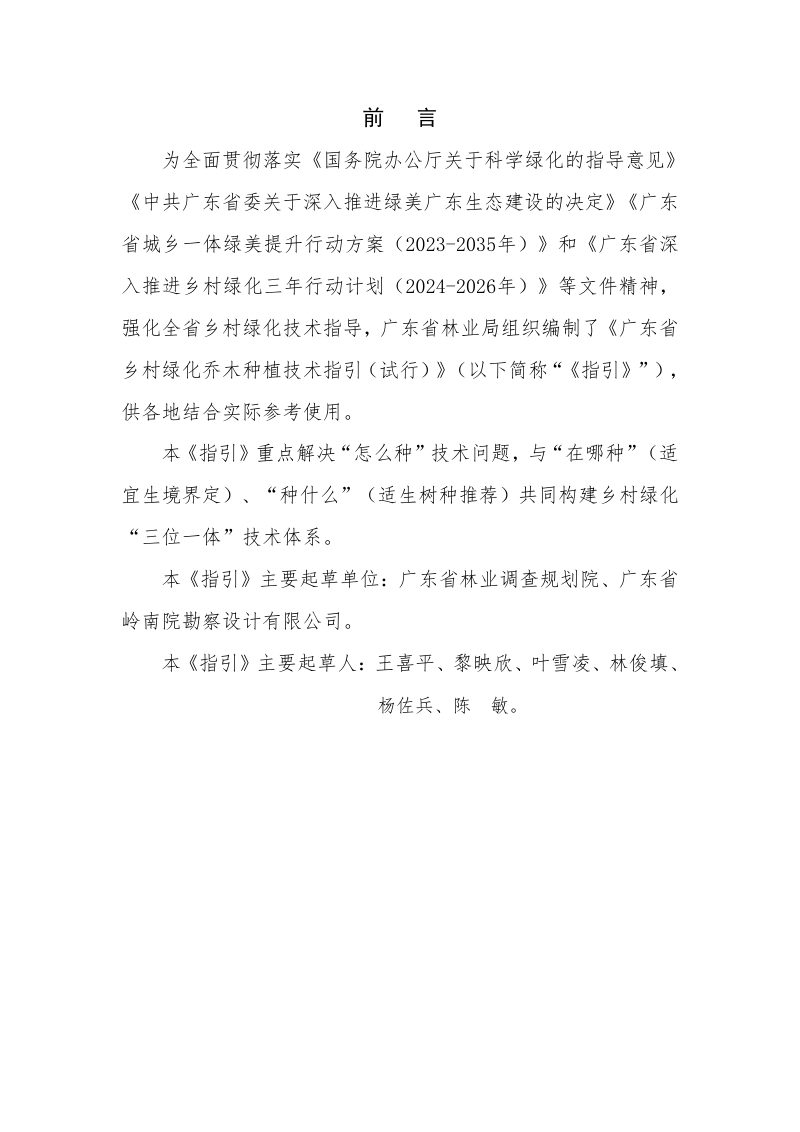 前　言

为全面贯彻落实《国务院办公厅关于科学绿化的指导意见》《中共广东省委关于深入推进绿美广东生态建设的决定》《广东省城乡一体绿美提升行动方案（2023-2035年）》和《广东省深入推进乡村绿化三年行动计划（2024-2026年）》等文件精神，强化全省乡村绿化技术指导，广东省林业局组织编制了《广东省乡村绿化乔木种植技术指引（试行）》（以下简称“《指引》”），供各地结合实际参考使用。

本《指引》重点解决“怎么种”技术问题，与“在哪种”（适宜生境界定）、“种什么”（适生树种推荐）共同构建乡村绿化“三位一体”技术体系。

本《指引》主要起草单位：广东省林业调查规划院、广东省岭南院勘察设计有限公司。

本《指引》主要起草人：王喜平、黎映欣、叶雪凌、林俊填、杨佐兵、陈　敏。